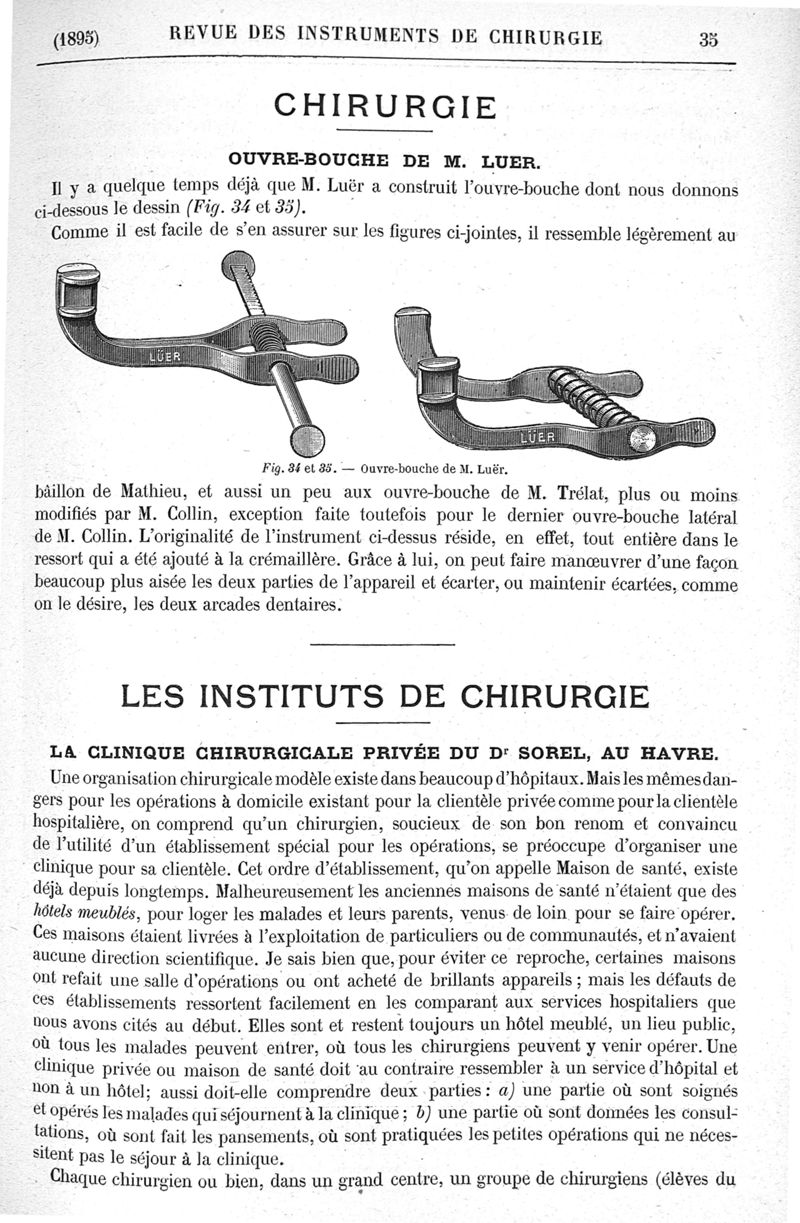 (1895) REVUE DES INSTRUMENTS DE CHIRURGIE 35

CHIRURGIE

OUVRE-BOUCHE DE M. LUER.

Il y a quelque temps déjà que M. Luër a construit l'ouvre-bouche dont nous donnons ci-dessous le dessin (Fig. 34 et 35).

Comme il est facile de s'en assurer sur les figures ci-jointes, il ressemble légèrement au

LÜER

LÜER

Fig. 34 et 35. — Ouvre-bouche de M. Luër.

bâillon de Mathieu, et aussi un peu aux ouvre-bouche de M. Trélat, plus ou moins modifiés par M. Collin, exception faite toutefois pour le dernier ouvre-bouche latéral de M. Collin. L'originalité de l'instrument ci-dessus réside, en effet, tout entière dans le ressort qui a été ajouté à la crémaillère. Grâce à lui, on peut faire manœuvrer d'une façon beaucoup plus aisée les deux parties de l'appareil et écarter, ou maintenir écartées, comme on le désire, les deux arcades dentaires.

LES INSTITUTS DE CHIRURGIE

LA CLINIQUE CHIRURGICALE PRIVÉE DU Dr SOREL, AU HAVRE.

Une organisation chirurgicale modèle existe dans beaucoup d'hôpitaux. Mais les mêmes dangers pour les opérations à domicile existant pour la clientèle privée comme pour la clientèle hospitalière, on comprend qu'un chirurgien, soucieux de son bon renom et convaincu de l'utilité d'un établissement spécial pour les opérations, se préoccupe d'organiser une clinique pour sa clientèle. Cet ordre d'établissement, qu'on appelle Maison de santé, existe déjà depuis longtemps. Malheureusement les anciennes maisons de santé n'étaient que des hôtels meublés, pour loger les malades et leurs parents, venus de loin pour se faire opérer. Ces maisons étaient livrées à l'exploitation de particuliers ou de communautés, et n'avaient aucune direction scientifique. Je sais bien que, pour éviter ce reproche, certaines maisons ont refait une salle d'opérations ou ont acheté de brillants appareils ; mais les défauts de ces établissements ressortent facilement en les comparant aux services hospitaliers que nous avons cités au début. Elles sont et restent toujours un hôtel meublé, un lieu public, où tous les malades peuvent entrer, où tous les chirurgiens peuvent y venir opérer. Une clinique privée ou maison de santé doit au contraire ressembler à un service d'hôpital et non à un hôtel; aussi doit-elle comprendre deux parties : a) une partie où sont soignés et opérés les malades qui séjournent à la clinique ; b) une partie où sont données les consultations, où sont fait les pansements, où sont pratiquées les petites opérations qui ne nécessitent pas le séjour à la clinique.

Chaque chirurgien ou bien, dans un grand centre, un groupe de chirurgiens (élèves du